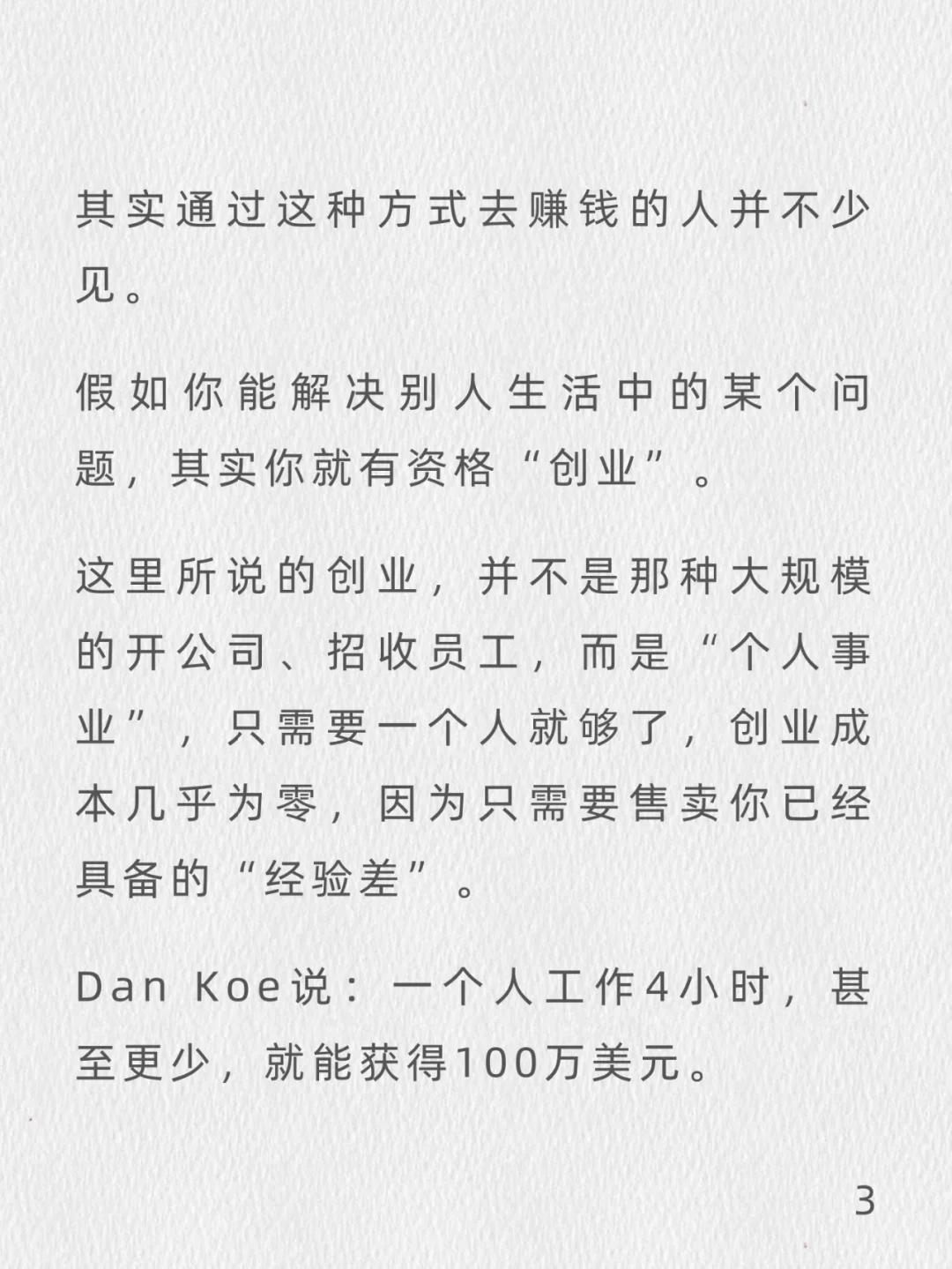 其实通过这种方式去赚钱的人并不少见。

假如你能解决别人生活中的某个问题，其实你就有资格“创业”。

这里所说的创业，并不是那种大规模的开公司、招收员工，而是“个人事业”，只需要一个人就够了，创业成本几乎为零，因为只需要售卖你已经具备的“经验差”。

Dan Koe说：一个人工作4小时，甚至更少，就能获得100万美元。

3